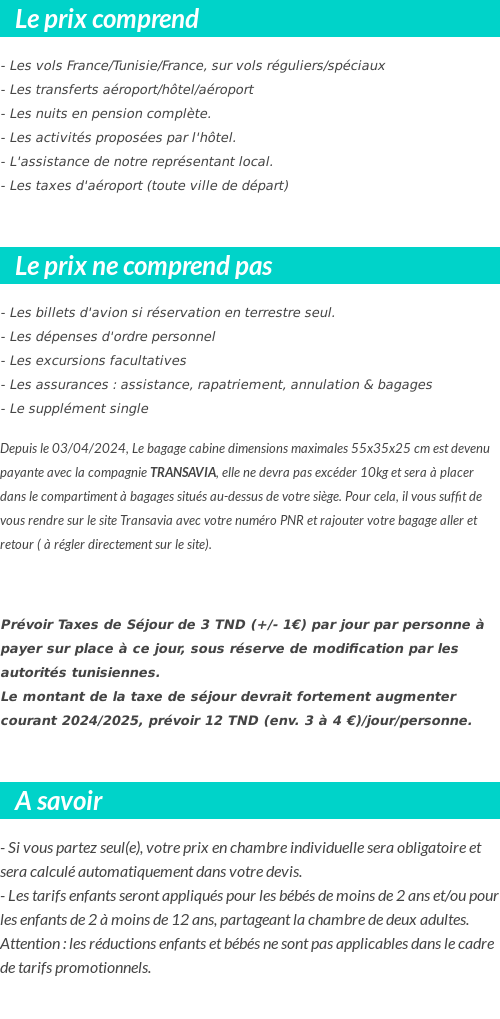 Le prix comprend

- Les vols France/Tunisie/France, sur vols réguliers/spéciaux
- Les transferts aéroport/hôtel/aéroport
- Les nuits en pension complète.
- Les activités proposées par l'hôtel.
- L'assistance de notre représentant local.
- Les taxes d'aéroport (toute ville de départ)

Le prix ne comprend pas

- Les billets d'avion si réservation en terrestre seul.
- Les dépenses d'ordre personnel
- Les excursions facultatives
- Les assurances : assistance, rapatriement, annulation & bagages
- Le supplément single

Depuis le 03/04/2024, Le bagage cabine dimensions maximales 55x35x25 cm est devenu payante avec la compagnie TRANSAVIA, elle ne devra pas excéder 10kg et sera à placer dans le compartiment à bagages situés au-dessus de votre siège. Pour cela, il vous suffit de vous rendre sur le site Transavia avec votre numéro PNR et rajouter votre bagage aller et retour ( à régler directement sur le site).

Prévoir Taxes de Séjour de 3 TND (+/- 1€) par jour par personne à payer sur place à ce jour, sous réserve de modification par les autorités tunisiennes.
Le montant de la taxe de séjour devrait fortement augmenter courant 2024/2025, prévoir 12 TND (env. 3 à 4 €)/jour/personne.

A savoir

- Si vous partez seul(e), votre prix en chambre individuelle sera obligatoire et sera calculé automatiquement dans votre devis.
- Les tarifs enfants seront appliqués pour les bébés de moins de 2 ans et/ou pour les enfants de 2 à moins de 12 ans, partageant la chambre de deux adultes.
Attention : les réductions enfants et bébés ne sont pas applicables dans le cadre de tarifs promotionnels.